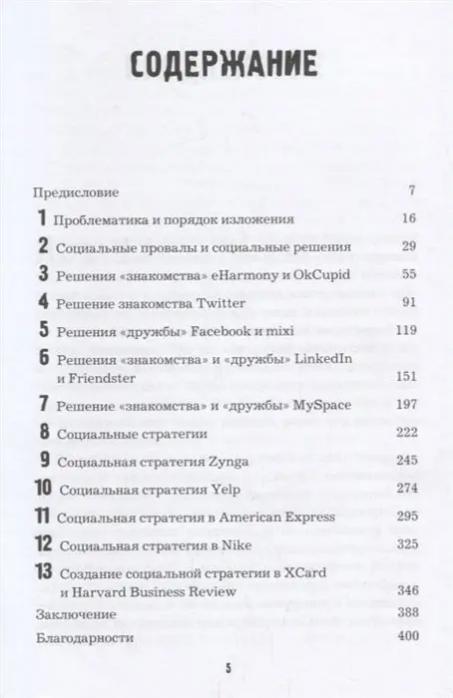 СОДЕРЖАНИЕ

Предисловие 7

1 Проблематика и порядок изложения 16

2 Социальные провалы и социальные решения 29

3 Решения «знакомства» eHarmony и OkCupid 55

4 Решение знакомства Twitter 91

5 Решения «дружбы» Facebook и mixi 119

6 Решения «знакомства» и «дружбы» LinkedIn и Friendster 151

7 Решение «знакомства» и «дружбы» MySpace 197

8 Социальные стратегии 222

9 Социальная стратегия Zynga 245

10 Социальная стратегия Yelp 274

11 Социальная стратегия в American Express 295

12 Социальная стратегия в Nike 325

13 Создание социальной стратегии в XCard и Harvard Business Review 346

Заключение 388

Благодарности 400

5